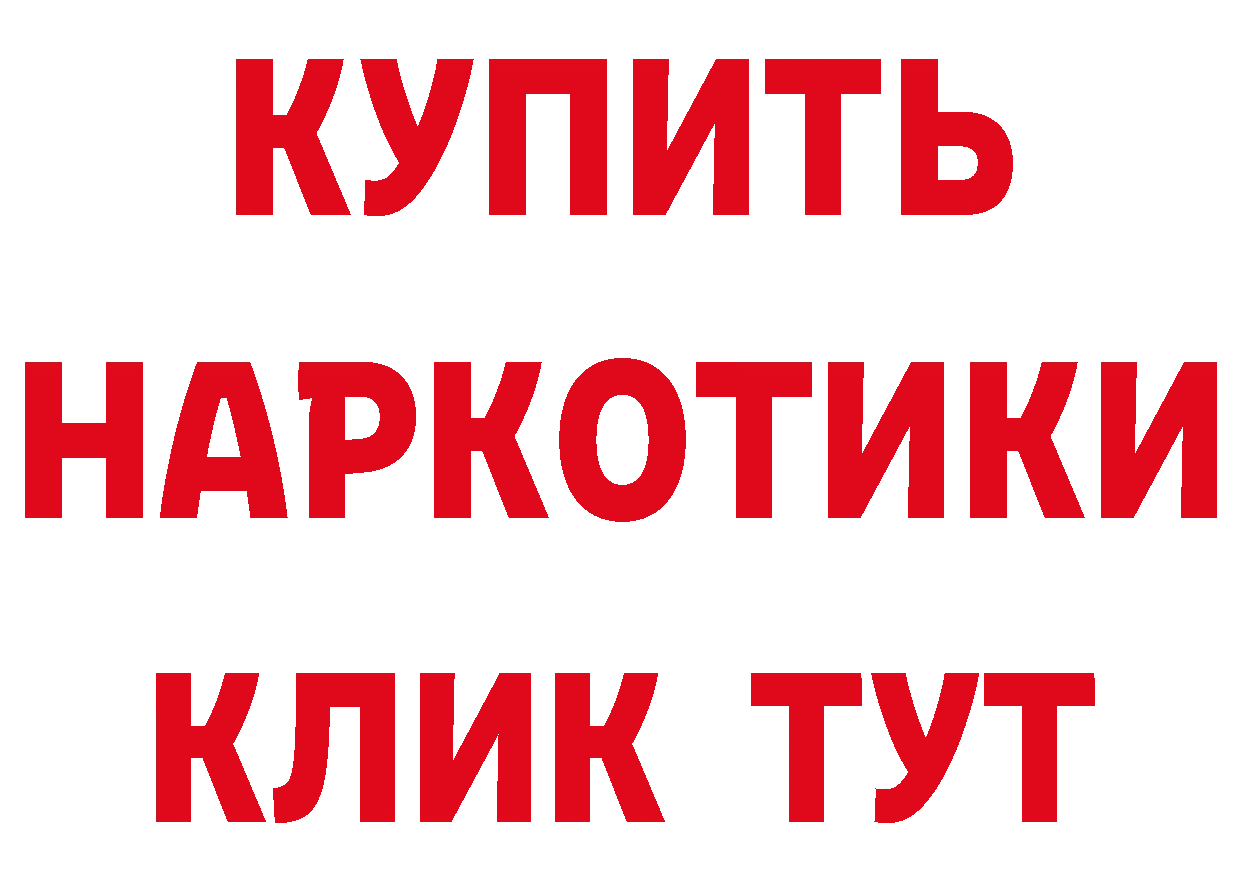 КУПИТЬ НАРКОТИКИ КЛИК ТУТ